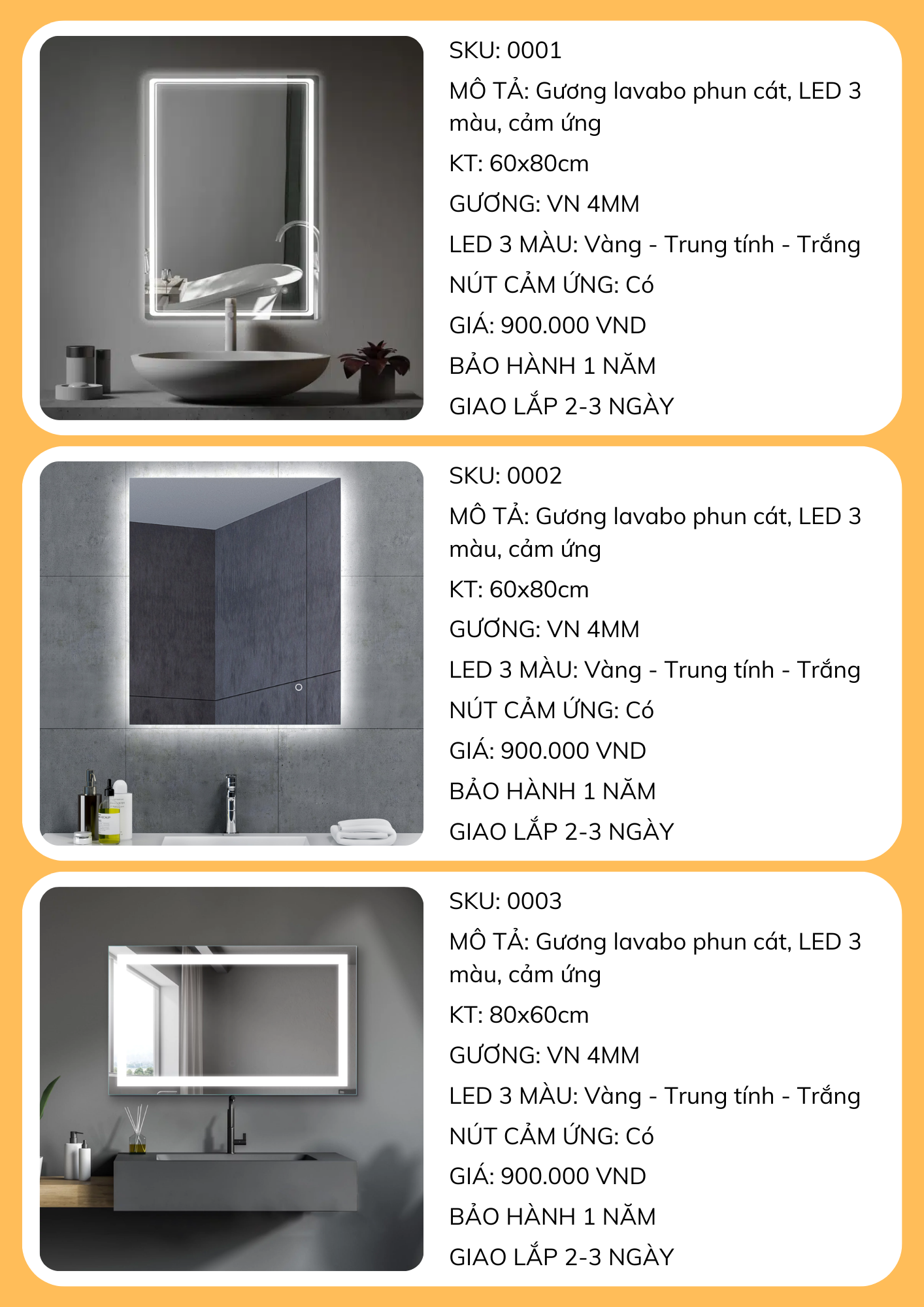 SKU: 0001

MÔ TẢ: Gương lavabo phun cát, LED 3 màu, cảm ứng

KT: 60x80cm

GƯƠNG: VN 4MM

LED 3 MÀU: Vàng - Trung tính - Trắng

NÚT CẢM ỨNG: Có

GIÁ: 900.000 VND

BẢO HÀNH 1 NĂM

GIAO LẮP 2-3 NGÀY

SKU: 0002

MÔ TẢ: Gương lavabo phun cát, LED 3 màu, cảm ứng

KT: 60x80cm

GƯƠNG: VN 4MM

LED 3 MÀU: Vàng - Trung tính - Trắng

NÚT CẢM ỨNG: Có

GIÁ: 900.000 VND

BẢO HÀNH 1 NĂM

GIAO LẮP 2-3 NGÀY

SKU: 0003

MÔ TẢ: Gương lavabo phun cát, LED 3 màu, cảm ứng

KT: 80x60cm

GƯƠNG: VN 4MM

LED 3 MÀU: Vàng - Trung tính - Trắng

NÚT CẢM ỨNG: Có

GIÁ: 900.000 VND

BẢO HÀNH 1 NĂM

GIAO LẮP 2-3 NGÀY